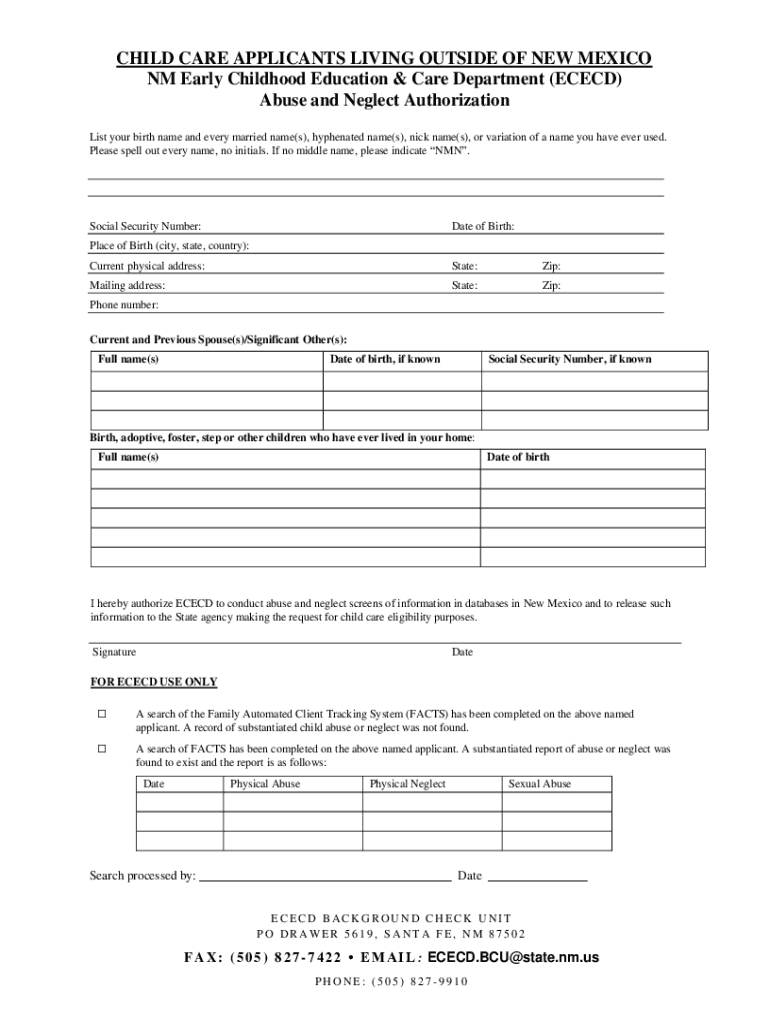 CHILD CARE APPLICANTS LIVING OUTSIDE OF NEW MEXICO
NM Early Childhood Education & Care Department (ECECD)
Abuse and Neglect Authorization

List your birth name and every married name(s), hyphenated name(s), nick name(s), or variation of a name you have ever used. Please spell out every name, no initials. If no middle name, please indicate "NMN".

Social Security Number: Date of Birth:

Place of Birth (city, state, country):

Current physical address: State: Zip:

Mailing address: State: Zip:

Phone number:

Current and Previous Spouse(s)/Significant Other(s):

| Full name(s) | Date of birth, if known | Social Security Number, if known |
|---|---|---|
| | | |
| | | |
| | | |

Birth, adoptive, foster, step or other children who have ever lived in your home:

| Full name(s) | Date of birth |
|---|---|
| | |
| | |
| | |
| | |
| | |

I hereby authorize ECECD to conduct abuse and neglect screens of information in databases in New Mexico and to release such information to the State agency making the request for child care eligibility purposes.

Signature Date

FOR ECECD USE ONLY

☐ A search of the Family Automated Client Tracking System (FACTS) has been completed on the above named applicant. A record of substantiated child abuse or neglect was not found.

☐ A search of FACTS has been completed on the above named applicant. A substantiated report of abuse or neglect was found to exist and the report is as follows:

| Date | Physical Abuse | Physical Neglect | Sexual Abuse |
|---|---|---|---|
| | | | |
| | | | |
| | | | |

Search processed by: Date

ECECD BACKGROUND CHECK UNIT
PO DRAWER 5619, SANTA FE, NM 87502

FAX: (505) 827-7422 • EMAIL: ECECD.BCU@state.nm.us

PHONE: (505) 827-9910